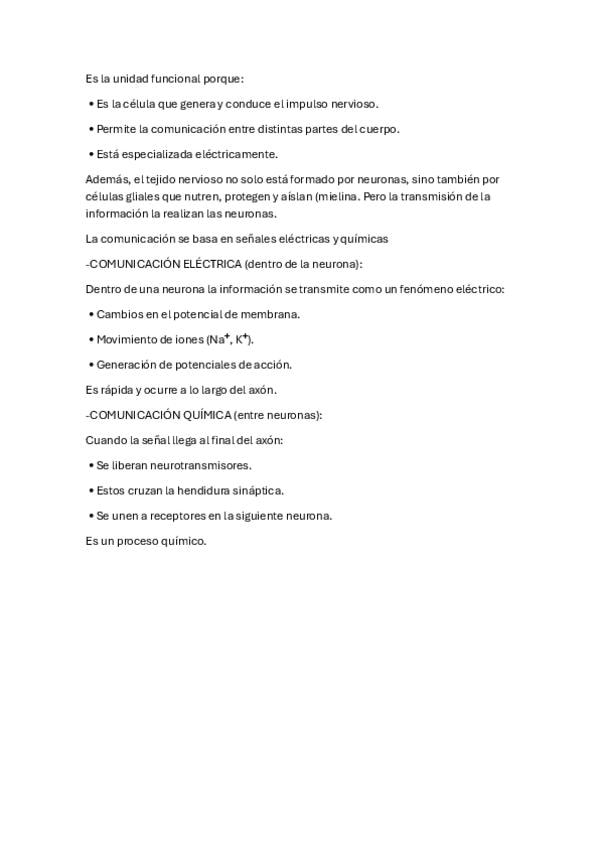 Es la unidad funcional porque:

• Es la célula que genera y conduce el impulso nervioso.

• Permite la comunicación entre distintas partes del cuerpo.

• Está especializada eléctricamente.

Además, el tejido nervioso no solo está formado por neuronas, sino también por células gliales que nutren, protegen y aíslan (mielina. Pero la transmisión de la información la realizan las neuronas.

La comunicación se basa en señales eléctricas y químicas

-COMUNICACIÓN ELÉCTRICA (dentro de la neurona):

Dentro de una neurona la información se transmite como un fenómeno eléctrico:

• Cambios en el potencial de membrana.

• Movimiento de iones ($Na^+$, $K^+$).

• Generación de potenciales de acción.

Es rápida y ocurre a lo largo del axón.

-COMUNICACIÓN QUÍMICA (entre neuronas):

Cuando la señal llega al final del axón:

• Se liberan neurotransmisores.

• Estos cruzan la hendidura sináptica.

• Se unen a receptores en la siguiente neurona.

Es un proceso químico.